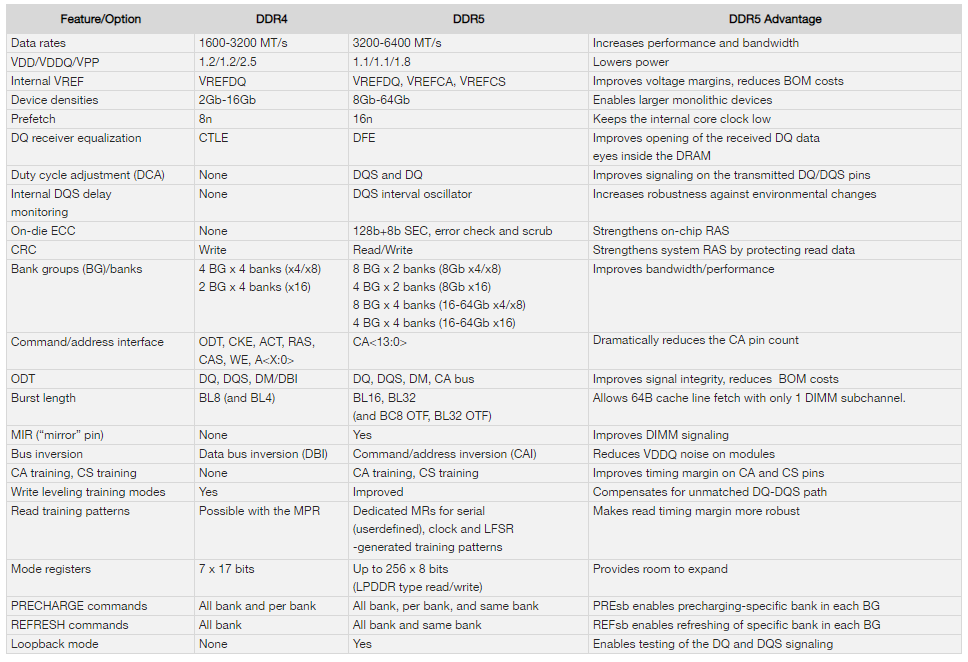 | Feature/Option | DDR4 | DDR5 | DDR5 Advantage |
|---|---|---|---|
| Data rates | 1600-3200 MT/s | 3200-6400 MT/s | Increases performance and bandwidth |
| VDD/VDDQ/VPP | 1.2/1.2/2.5 | 1.1/1.1/1.8 | Lowers power |
| Internal VREF | VREFDQ | VREFDQ, VREFCA, VREFCS | Improves voltage margins, reduces BOM costs |
| Device densities | 2Gb-16Gb | 8Gb-64Gb | Enables larger monolithic devices |
| Prefetch | 8n | 16n | Keeps the internal core clock low |
| DQ receiver equalization | CTLE | DFE | Improves opening of the received DQ data eyes inside the DRAM |
| Duty cycle adjustment (DCA) | None | DQS and DQ | Improves signaling on the transmitted DQ/DQS pins |
| Internal DQS delay monitoring | None | DQS interval oscillator | Increases robustness against environmental changes |
| On-die ECC | None | 128b+8b SEC, error check and scrub | Strengthens on-chip RAS |
| CRC | Write | Read/Write | Strengthens system RAS by protecting read data |
| Bank groups (BG)/banks | 4 BG x 4 banks (x4/x8) 2 BG x 4 banks (x16) | 8 BG x 2 banks (8Gb x4/x8) 4 BG x 2 banks (8Gb x16) 8 BG x 4 banks (16-64Gb x4/x8) 4 BG x 4 banks (16-64Gb x16) | Improves bandwidth/performance |
| Command/address interface | ODT, CKE, ACT, RAS, CAS, WE, A<X:0> | CA<13:0> | Dramatically reduces the CA pin count |
| ODT | DQ, DQS, DM/DBI | DQ, DQS, DM, CA bus | Improves signal integrity, reduces BOM costs |
| Burst length | BL8 (and BL4) | BL16, BL32 (and BC8 OTF, BL32 OTF) | Allows 64B cache line fetch with only 1 DIMM subchannel. |
| MIR ("mirror" pin) | None | Yes | Improves DIMM signaling |
| Bus inversion | Data bus inversion (DBI) | Command/address inversion (CAI) | Reduces VDDQ noise on modules |
| CA training, CS training | None | CA training, CS training | Improves timing margin on CA and CS pins |
| Write leveling training modes | Yes | Improved | Compensates for unmatched DQ-DQS path |
| Read training patterns | Possible with the MPR | Dedicated MRs for serial (userdefined), clock and LFSR -generated training patterns | Makes read timing margin more robust |
| Mode registers | 7 x 17 bits | Up to 256 x 8 bits (LPDDR type read/write) | Provides room to expand |
| PRECHARGE commands | All bank and per bank | All bank, per bank, and same bank | PREsb enables precharging-specific bank in each BG |
| REFRESH commands | All bank | All bank and same bank | REFsb enables refreshing of specific bank in each BG |
| Loopback mode | None | Yes | Enables testing of the DQ and DQS signaling |